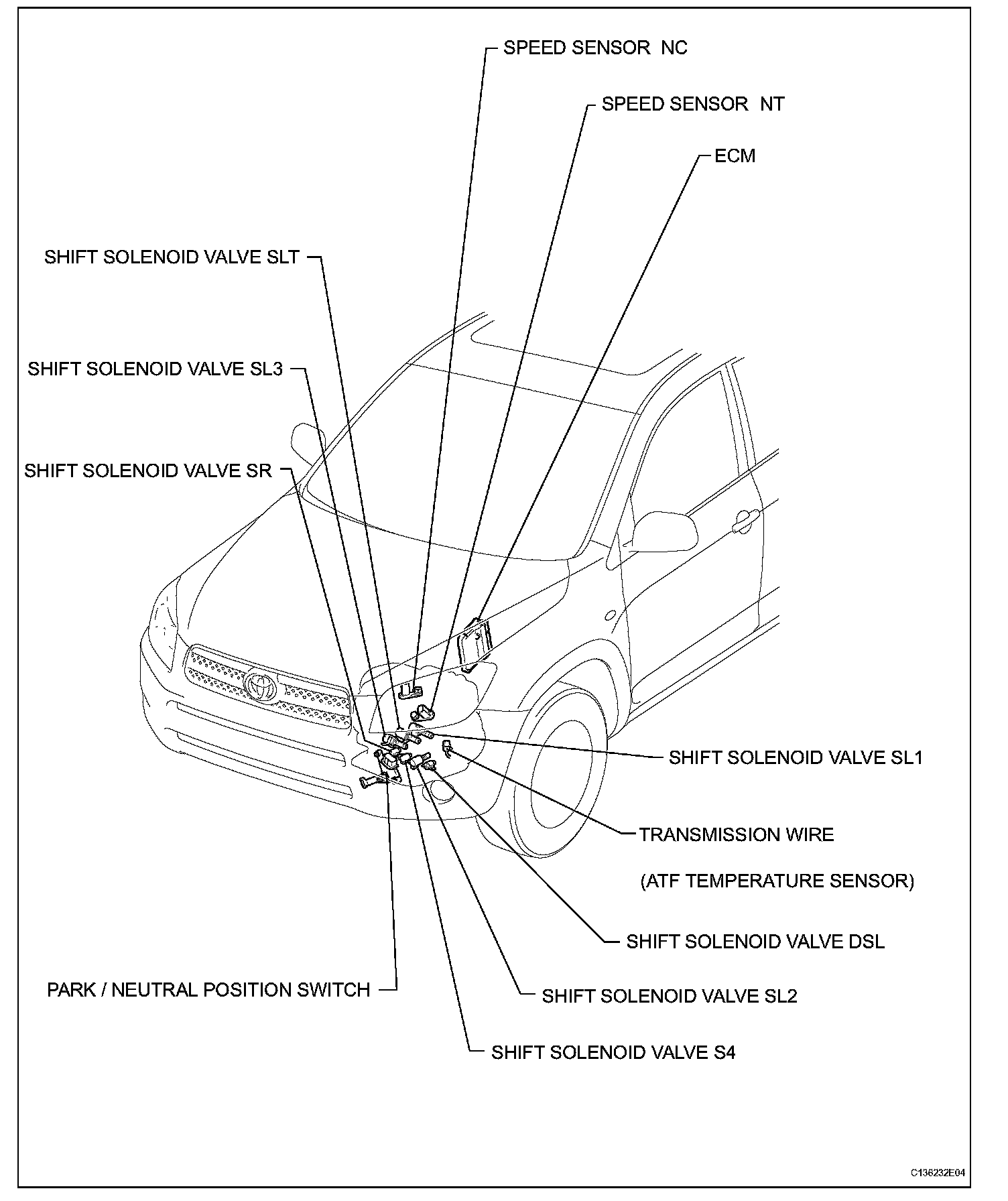 SPEED SENSOR NC

SPEED SENSOR NT

ECM

SHIFT SOLENOID VALVE SLT

SHIFT SOLENOID VALVE SL3

SHIFT SOLENOID VALVE SR

SHIFT SOLENOID VALVE SL1

TRANSMISSION WIRE

(ATF TEMPERATURE SENSOR)

SHIFT SOLENOID VALVE DSL

PARK / NEUTRAL POSITION SWITCH

SHIFT SOLENOID VALVE SL2

SHIFT SOLENOID VALVE S4

C136232E04